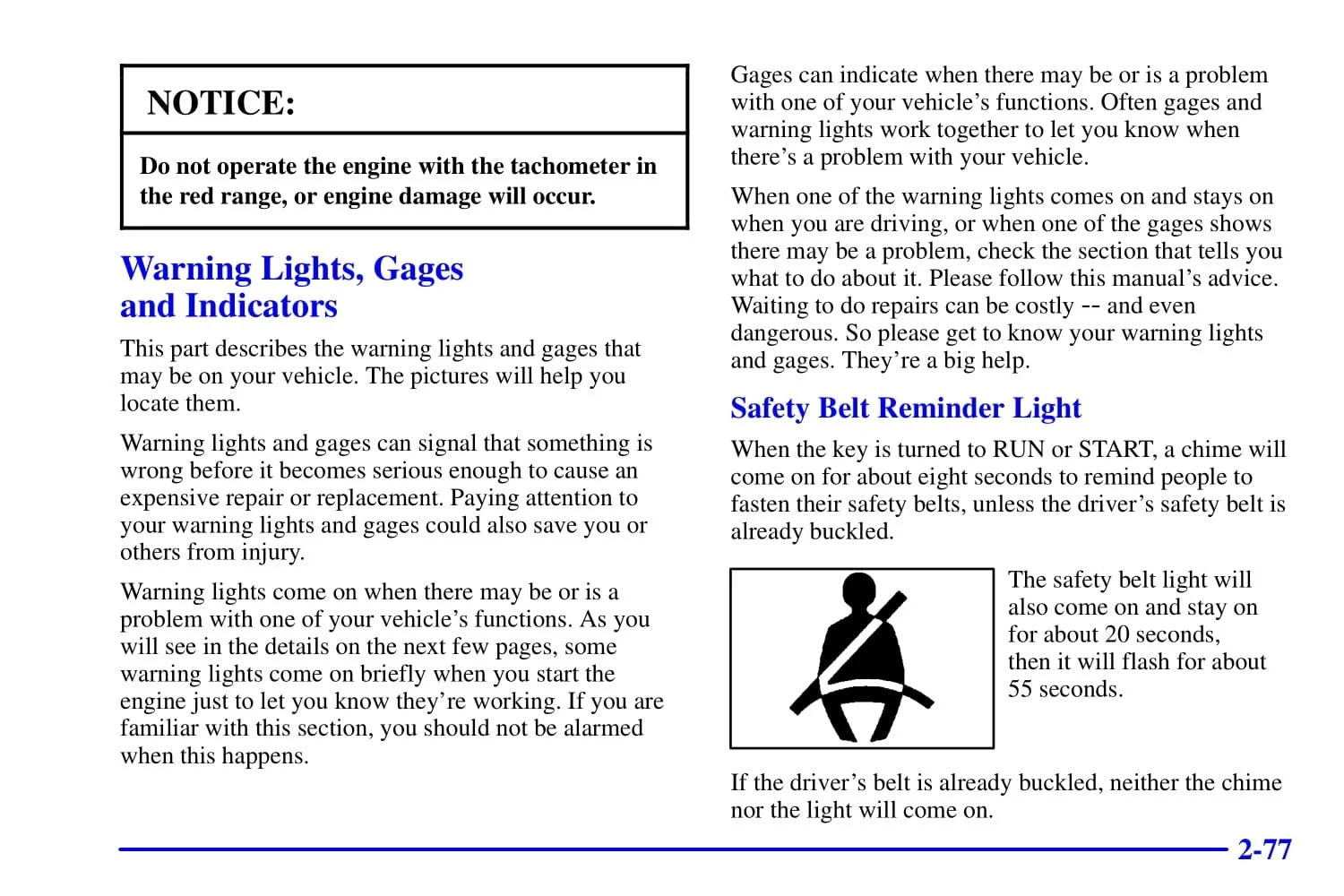 NOTICE:

Do not operate the engine with the tachometer in the red range, or engine damage will occur.

Warning Lights, Gages and Indicators

This part describes the warning lights and gages that may be on your vehicle. The pictures will help you locate them.

Warning lights and gages can signal that something is wrong before it becomes serious enough to cause an expensive repair or replacement. Paying attention to your warning lights and gages could also save you or others from injury.

Warning lights come on when there may be or is a problem with one of your vehicle's functions. As you will see in the details on the next few pages, some warning lights come on briefly when you start the engine just to let you know they're working. If you are familiar with this section, you should not be alarmed when this happens.

Gages can indicate when there may be or is a problem with one of your vehicle's functions. Often gages and warning lights work together to let you know when there's a problem with your vehicle.

When one of the warning lights comes on and stays on when you are driving, or when one of the gages shows there may be a problem, check the section that tells you what to do about it. Please follow this manual's advice. Waiting to do repairs can be costly -- and even dangerous. So please get to know your warning lights and gages. They're a big help.

Safety Belt Reminder Light

When the key is turned to RUN or START, a chime will come on for about eight seconds to remind people to fasten their safety belts, unless the driver's safety belt is already buckled.

The safety belt light will also come on and stay on for about 20 seconds, then it will flash for about 55 seconds.

If the driver's belt is already buckled, neither the chime nor the light will come on.

2-77